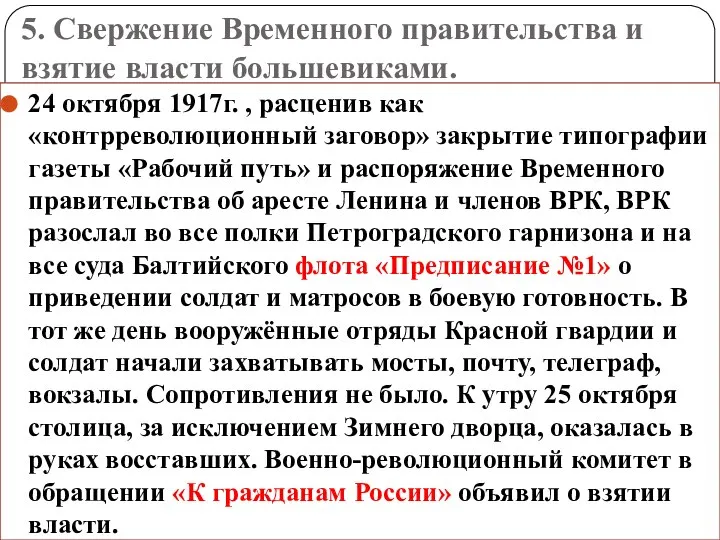 5. Свержение Временного правительства и взятие власти большевиками.

24 октября 1917г. , расценив как «контрреволюционный заговор» закрытие типографии газеты «Рабочий путь» и распоряжение Временного правительства об аресте Ленина и членов ВРК, ВРК разослал во все полки Петроградского гарнизона и на все суда Балтийского флота «Предписание №1» о приведении солдат и матросов в боевую готовность. В тот же день вооружённые отряды Красной гвардии и солдат начали захватывать мосты, почту, телеграф, вокзалы. Сопротивления не было. К утру 25 октября столица, за исключением Зимнего дворца, оказалась в руках восставших. Военно-революционный комитет в обращении «К гражданам России» объявил о взятии власти.